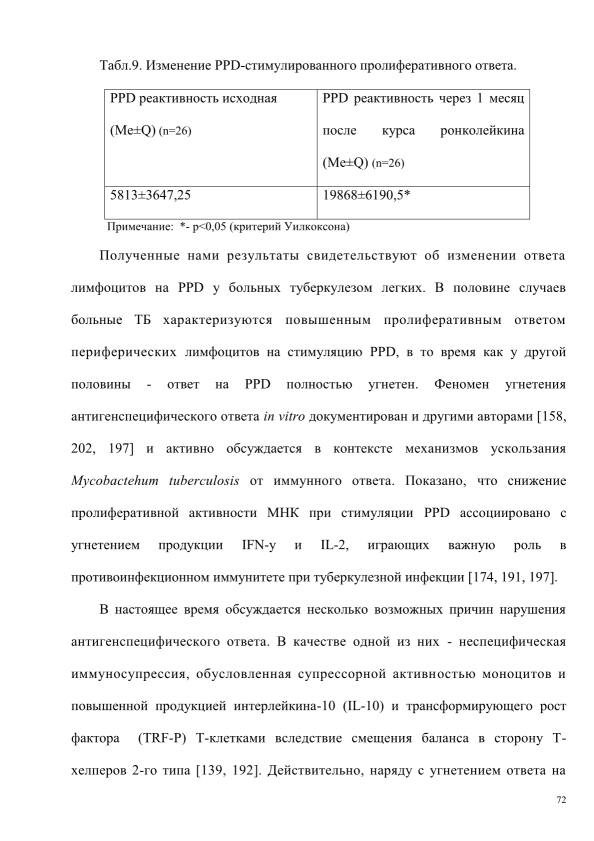 Табл.9. Изменение PPD-стимулированного пролиферативного ответа.

| PPD реактивность исходная (Me±Q) (n=26) | PPD реактивность через 1 месяц после курса ронколейкина (Me±Q) (n=26) |
|---|---|
| 5813±3647,25 | 19868±6190,5* |

Примечание: *- p<0,05 (критерий Уилкоксона)

Полученные нами результаты свидетельствуют об изменении ответа лимфоцитов на PPD у больных туберкулезом легких. В половине случаев больные ТБ характеризуются повышенным пролиферативным ответом периферических лимфоцитов на стимуляцию PPD, в то время как у другой половины - ответ на PPD полностью угнетен. Феномен угнетения антигенспецифического ответа in vitro документирован и другими авторами [158, 202, 197] и активно обсуждается в контексте механизмов ускользания Mycobactehum tuberculosis от иммунного ответа. Показано, что снижение пролиферативной активности МНК при стимуляции PPD ассоциировано с угнетением продукции IFN-y и IL-2, играющих важную роль в противоинфекционном иммунитете при туберкулезной инфекции [174, 191, 197].

В настоящее время обсуждается несколько возможных причин нарушения антигенспецифического ответа. В качестве одной из них - неспецифическая иммуносупрессия, обусловленная супрессорной активностью моноцитов и повышенной продукцией интерлейкина-10 (IL-10) и трансформирующего рост фактора (TRF-P) Т-клетками вследствие смещения баланса в сторону Т-хелперов 2-го типа [139, 192]. Действительно, наряду с угнетением ответа на

72